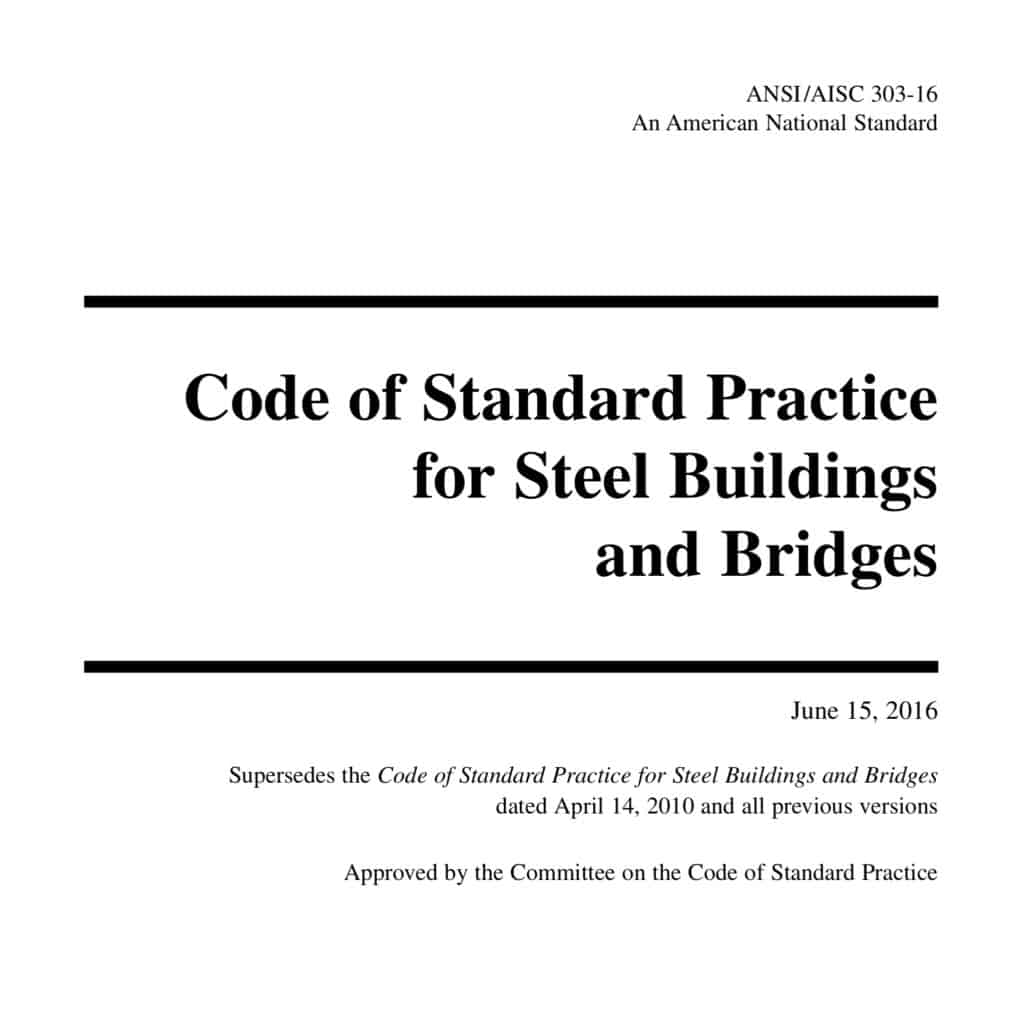 ANSI/AISC 303-16
An American National Standard

Code of Standard Practice for Steel Buildings and Bridges

June 15, 2016

Supersedes the Code of Standard Practice for Steel Buildings and Bridges dated April 14, 2010 and all previous versions

Approved by the Committee on the Code of Standard Practice